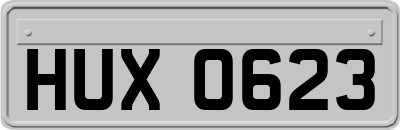 HUX 0623